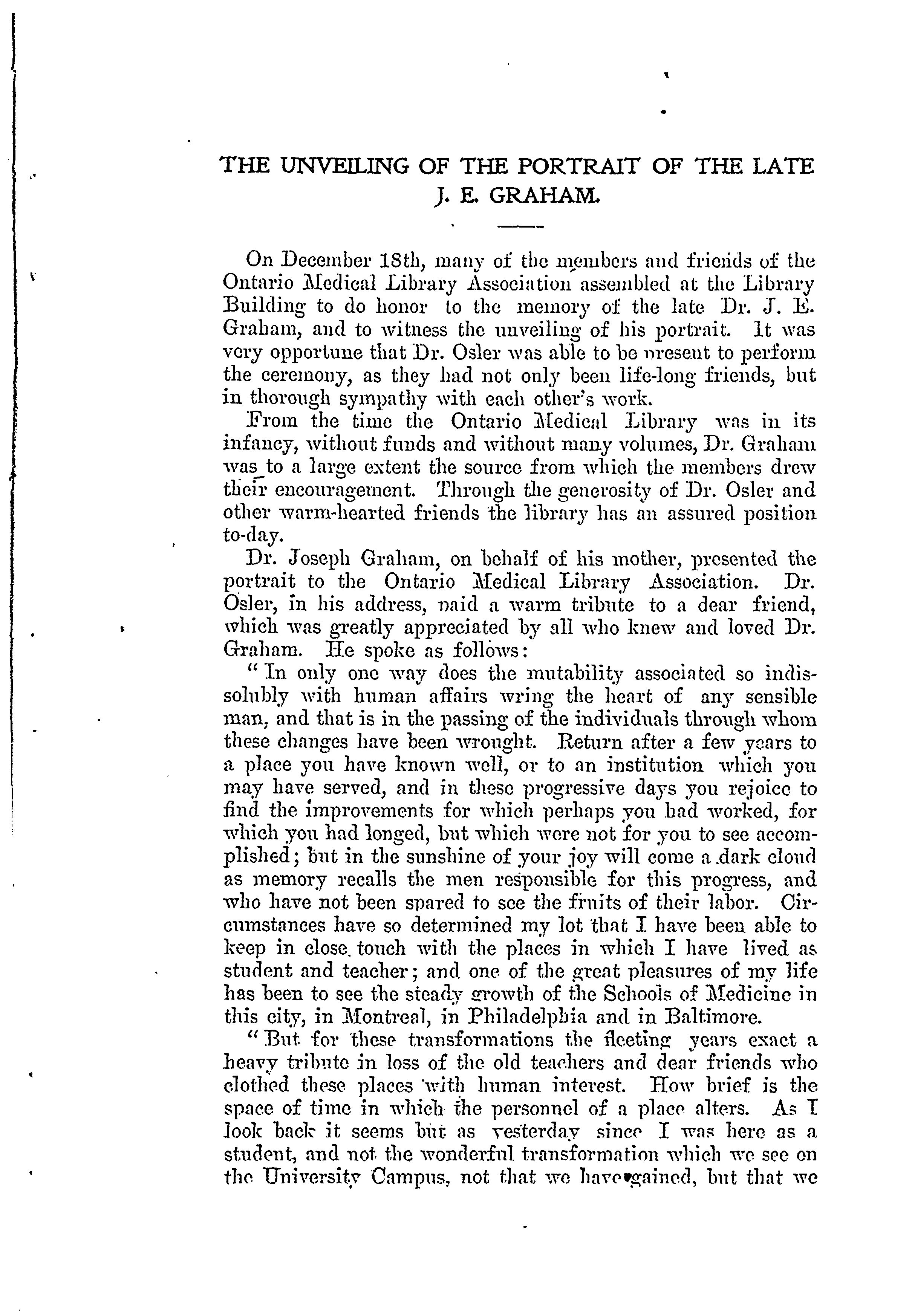 THE UNVEILING OF THE PORTRAIT OF THE LATE J. E. GRAHAM.

On December 18th, many of the members and friends of the Ontario Medical Library Association assembled at the Library Building to do honor to the memory of the late Dr. J. E. Graham, and to witness the unveiling of his portrait. It was very opportune that Dr. Osler was able to be present to perform the ceremony, as they had not only been life-long friends, but in thorough sympathy with each other's work.

From the time the Ontario Medical Library was in its infancy, without funds and without many volumes, Dr. Graham was to a large extent the source from which the members drew their encouragement. Through the generosity of Dr. Osler and other warm-hearted friends the library has an assured position to-day.

Dr. Joseph Graham, on behalf of his mother, presented the portrait to the Ontario Medical Library Association. Dr. Osler, in his address, paid a warm tribute to a dear friend, which was greatly appreciated by all who knew and loved Dr. Graham. He spoke as follows:

"In only one way does the mutability associated so indissolubly with human affairs wring the heart of any sensible man, and that is in the passing of the individuals through whom these changes have been wrought. Return after a few years to a place you have known well, or to an institution which you may have served, and in these progressive days you rejoice to find the improvements for which perhaps you had worked, for which you had longed, but which were not for you to see accomplished; but in the sunshine of your joy will come a dark cloud as memory recalls the men responsible for this progress, and who have not been spared to see the fruits of their labor. Circumstances have so determined my lot that I have been able to keep in close touch with the places in which I have lived as student and teacher; and one of the great pleasures of my life has been to see the steady growth of the Schools of Medicine in this city, in Montreal, in Philadelphia and in Baltimore.

"But for these transformations the fleeting years exact a heavy tribute in loss of the old teachers and dear friends who clothed these places with human interest. How brief is the space of time in which the personnel of a place alters. As I look back it seems but as yesterday since I was here as a student, and not the wonderful transformation which we see on the University Campus, not that we have gained, but that we